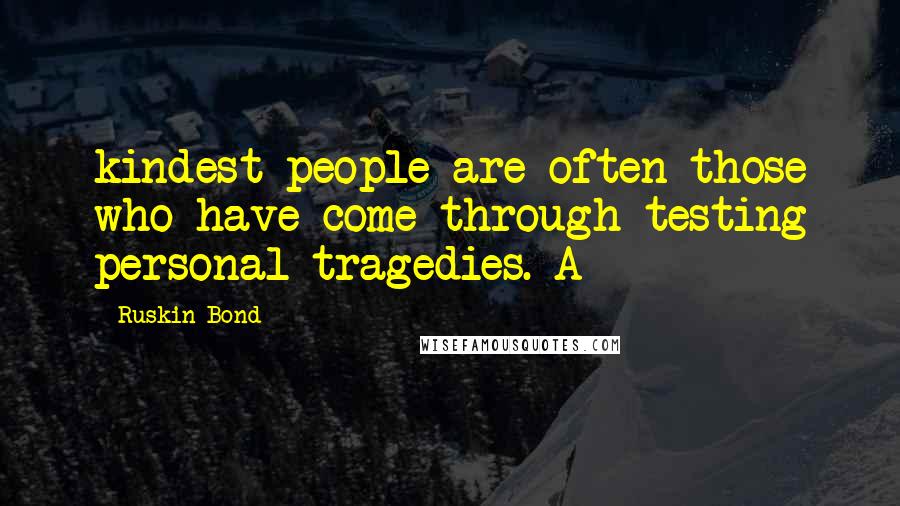 kindest people are often those who have come through testing personal tragedies. A

- Ruskin Bond

WISEFAMOUSQUOTES.COM